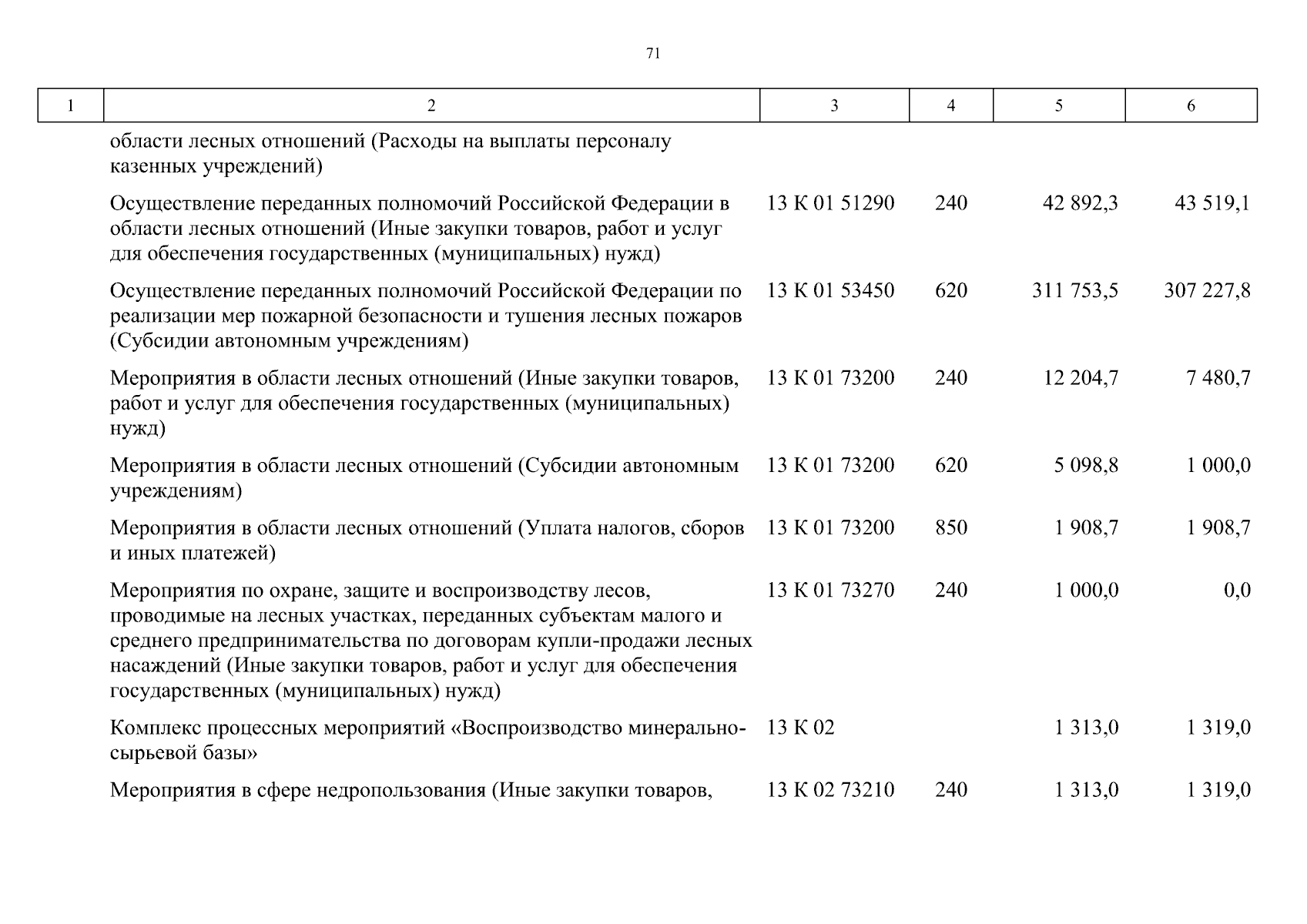 71

| 1 | 2 | 3 | 4 | 5 | 6 |
|---|---|---|---|---|---|
| | области лесных отношений (Расходы на выплаты персоналу казенных учреждений) | | | | |
| | Осуществление переданных полномочий Российской Федерации в области лесных отношений (Иные закупки товаров, работ и услуг для обеспечения государственных (муниципальных) нужд) | 13 К 01 51290 | 240 | 42 892,3 | 43 519,1 |
| | Осуществление переданных полномочий Российской Федерации по реализации мер пожарной безопасности и тушения лесных пожаров (Субсидии автономным учреждениям) | 13 К 01 53450 | 620 | 311 753,5 | 307 227,8 |
| | Мероприятия в области лесных отношений (Иные закупки товаров, работ и услуг для обеспечения государственных (муниципальных) нужд) | 13 К 01 73200 | 240 | 12 204,7 | 7 480,7 |
| | Мероприятия в области лесных отношений (Субсидии автономным учреждениям) | 13 К 01 73200 | 620 | 5 098,8 | 1 000,0 |
| | Мероприятия в области лесных отношений (Уплата налогов, сборов и иных платежей) | 13 К 01 73200 | 850 | 1 908,7 | 1 908,7 |
| | Мероприятия по охране, защите и воспроизводству лесов, проводимые на лесных участках, переданных субъектам малого и среднего предпринимательства по договорам купли-продажи лесных насаждений (Иные закупки товаров, работ и услуг для обеспечения государственных (муниципальных) нужд) | 13 К 01 73270 | 240 | 1 000,0 | 0,0 |
| | Комплекс процессных мероприятий «Воспроизводство минерально-сырьевой базы» | 13 К 02 | | 1 313,0 | 1 319,0 |
| | Мероприятия в сфере недропользования (Иные закупки товаров, | 13 К 02 73210 | 240 | 1 313,0 | 1 319,0 |